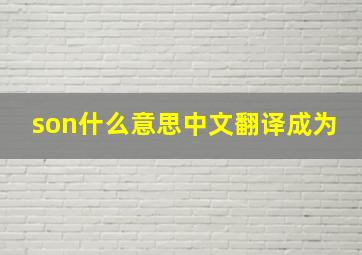 son什么意思中文翻译成为